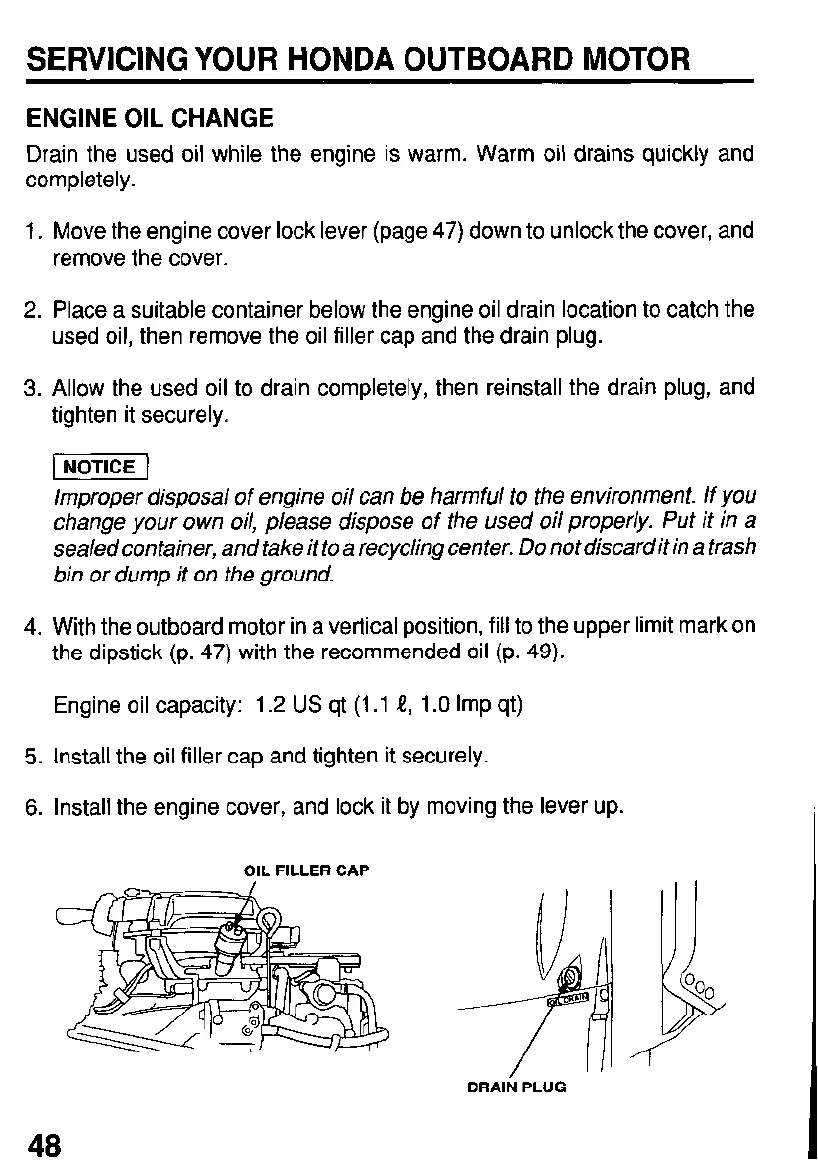 SERVICING YOUR HONDA OUTBOARD MOTOR

ENGINE OIL CHANGE

Drain the used oil while the engine is warm. Warm oil drains quickly and completely.

1. Move the engine cover lock lever (page 47) down to unlock the cover, and remove the cover.

2. Place a suitable container below the engine oil drain location to catch the used oil, then remove the oil filler cap and the drain plug.

3. Allow the used oil to drain completely, then reinstall the drain plug, and tighten it securely.

NOTICE

Improper disposal of engine oil can be harmful to the environment. If you change your own oil, please dispose of the used oil properly. Put it in a sealed container, and take it to a recycling center. Do not discard it in a trash bin or dump it on the ground.

4. With the outboard motor in a vertical position, fill to the upper limit mark on the dipstick (p. 47) with the recommended oil (p. 49).

Engine oil capacity: 1.2 US qt (1.1 ℓ, 1.0 Imp qt)

5. Install the oil filler cap and tighten it securely.

6. Install the engine cover, and lock it by moving the lever up.

OIL FILLER CAP

OIL DRAIN

DRAIN PLUG

48